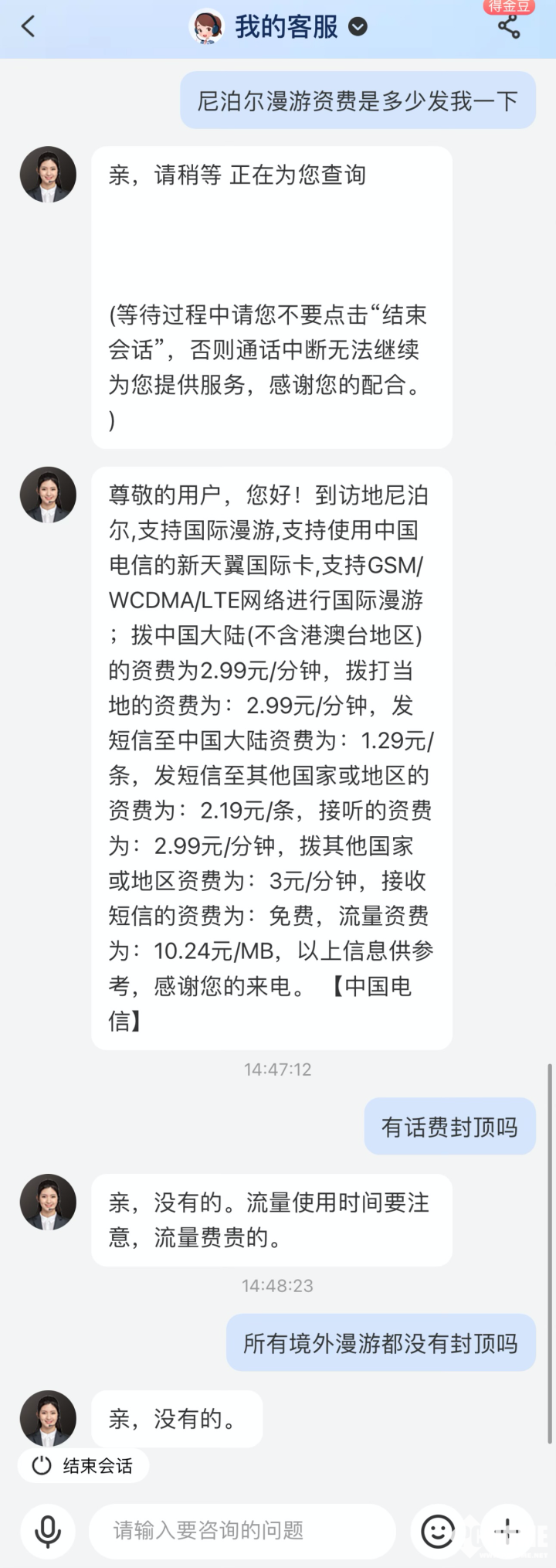 我的客服

得金豆

尼泊尔漫游资费是多少发我一下

亲，请稍等 正在为您查询

(等待过程中请您不要点击“结束会话”，否则通话中断无法继续为您提供服务，感谢您的配合。)

尊敬的用户，您好！到访地尼泊尔,支持国际漫游,支持使用中国电信的新天翼国际卡,支持GSM/WCDMA/LTE网络进行国际漫游；拨中国大陆(不含港澳台地区)的资费为2.99元/分钟，拨打当地的资费为：2.99元/分钟，发短信至中国大陆资费为：1.29元/条，发短信至其他国家或地区的资费为：2.19元/条，接听的资费为：2.99元/分钟，拨其他国家或地区资费为：3元/分钟，接收短信的资费为：免费，流量资费为：10.24元/MB，以上信息供参考，感谢您的来电。【中国电信】

14:47:12

有话费封顶吗

亲，没有的。流量使用时间要注意，流量费贵的。

14:48:23

所有境外漫游都没有封顶吗

亲，没有的。

结束会话

请输入要咨询的问题